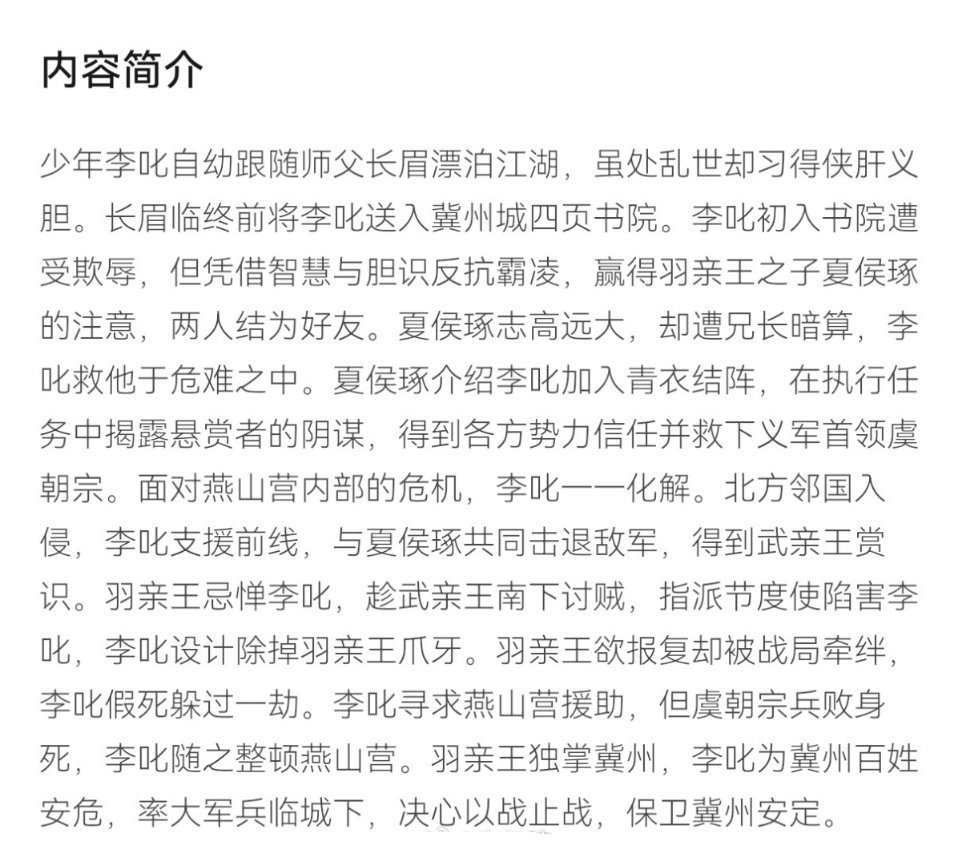 内容简介

少年李叱自幼跟随师父长眉漂泊江湖，虽处乱世却习得侠肝义胆。长眉临终前将李叱送入冀州城四页书院。李叱初入书院遭受欺辱，但凭借智慧与胆识反抗霸凌，赢得羽亲王之子夏侯琢的注意，两人结为好友。夏侯琢志高远大，却遭兄长暗算，李叱救他于危难之中。夏侯琢介绍李叱加入青衣结阵，在执行任务中揭露悬赏者的阴谋，得到各方势力信任并救下义军首领虞朝宗。面对燕山营内部的危机，李叱一一化解。北方邻国入侵，李叱支援前线，与夏侯琢共同击退敌军，得到武亲王赏识。羽亲王忌惮李叱，趁武亲王南下讨贼，指派节度使陷害李叱，李叱设计除掉羽亲王爪牙。羽亲王欲报复却被战局牵绊，李叱假死躲过一劫。李叱寻求燕山营援助，但虞朝宗兵败身死，李叱随之整顿燕山营。羽亲王独掌冀州，李叱为冀州百姓安危，率大军兵临城下，决心以战止战，保卫冀州安定。